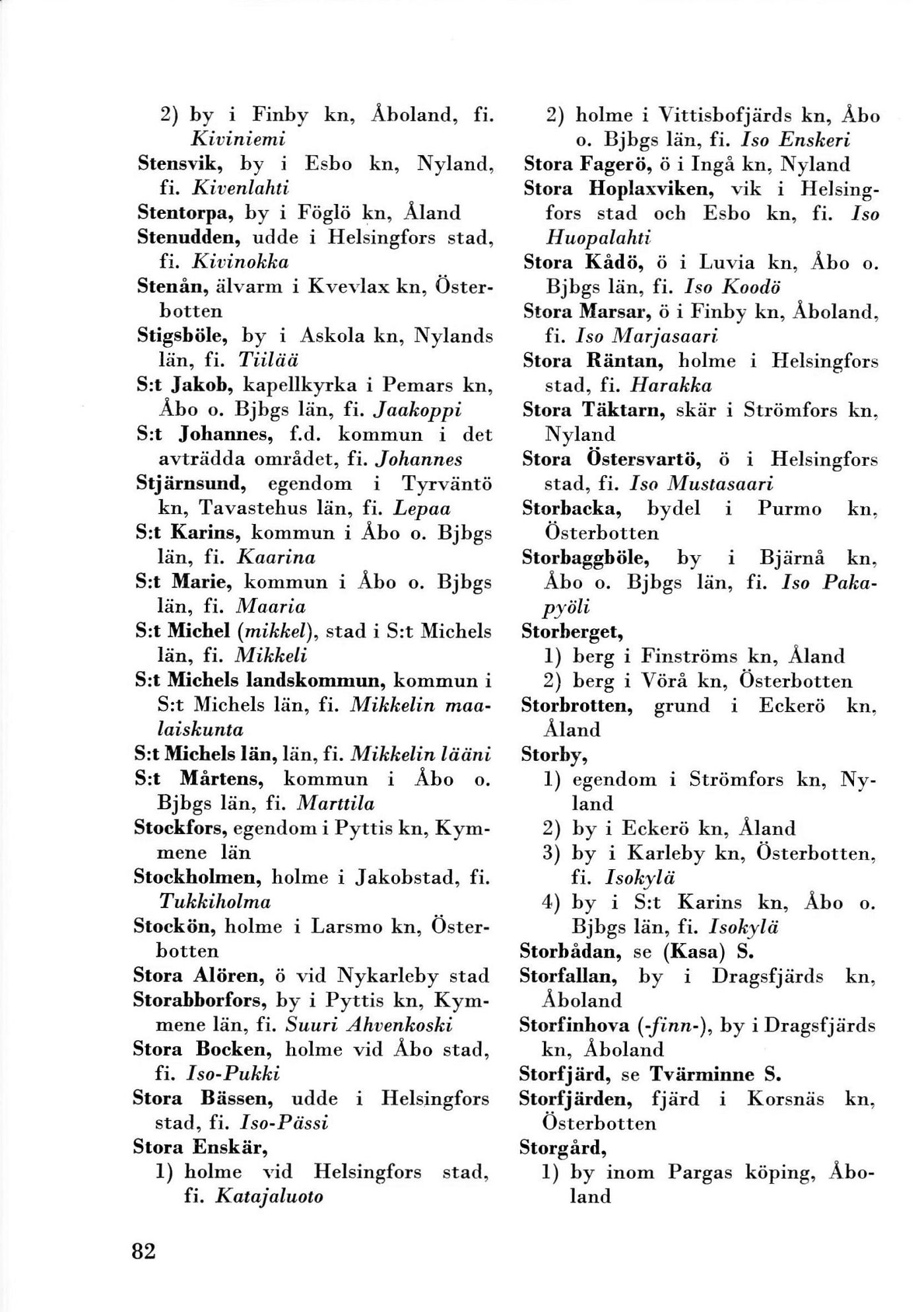 2) by i Finby kn, Åboland, fi. Kiviniemi

Stensvik, by i Esbo kn, Nyland, fi. Kivenlahti

Stentorpa, by i Föglö kn, Åland

Stenudden, udde i Helsingfors stad, fi. Kivinokka

Stenån, älvarm i Kvevlax kn, Österbotten

Stigsböle, by i Askola kn, Nylands län, fi. Tiilää

S:t Jakob, kapellkyrka i Pemars kn, Åbo o. Bjbgs län, fi. Jaakoppi

S:t Johannes, f.d. kommun i det avträdda området, fi. Johannes

Stjärnsund, egendom i Tyrväntö kn, Tavastehus län, fi. Lepaa

S:t Karins, kommun i Åbo o. Bjbgs län, fi. Kaarina

S:t Marie, kommun i Åbo o. Bjbgs län, fi. Maaria

S:t Michel (mikkel), stad i S:t Michels län, fi. Mikkeli

S:t Michels landskommun, kommun i S:t Michels län, fi. Mikkelin maalaiskunta

S:t Michels län, län, fi. Mikkelin lääni

S:t Mårtens, kommun i Åbo o. Bjbgs län, fi. Marttila

Stockfors, egendom i Pyttis kn, Kymmene län

Stockholmen, holme i Jakobstad, fi. Tukkiholma

Stockön, holme i Larsmo kn, Österbotten

Stora Alören, ö vid Nykarleby stad

Storabborfors, by i Pyttis kn, Kymmene län, fi. Suuri Ahvenkoski

Stora Bocken, holme vid Åbo stad, fi. Iso-Pukki

Stora Bässen, udde i Helsingfors stad, fi. Iso-Pässi

Stora Enskär,
1) holme vid Helsingfors stad, fi. Katajaluoto
2) holme i Vittisbofjärds kn, Åbo o. Bjbgs län, fi. Iso Enskeri

Stora Fagerö, ö i Ingå kn, Nyland

Stora Hoplaxviken, vik i Helsingfors stad och Esbo kn, fi. Iso Huopalahti

Stora Kådö, ö i Luvia kn, Åbo o. Bjbgs län, fi. Iso Koodö

Stora Marsar, ö i Finby kn, Åboland, fi. Iso Marjasaari

Stora Räntan, holme i Helsingfors stad, fi. Harakka

Stora Täktarn, skär i Strömfors kn, Nyland

Stora Östersvartö, ö i Helsingfors stad, fi. Iso Mustasaari

Storbacka, bydel i Purmo kn, Österbotten

Storbaggböle, by i Bjärnå kn, Åbo o. Bjbgs län, fi. Iso Pakapyöli

Storberget,
1) berg i Finströms kn, Åland
2) berg i Vörå kn, Österbotten

Storbrotten, grund i Eckerö kn, Åland

Storby,
1) egendom i Strömfors kn, Nyland
2) by i Eckerö kn, Åland
3) by i Karleby kn, Österbotten, fi. Isokylä
4) by i S:t Karins kn, Åbo o. Bjbgs län, fi. Isokylä

Storbådan, se (Kasa) S.

Storfallan, by i Dragsfjärds kn, Åboland

Storfinhova (-finn-), by i Dragsfjärds kn, Åboland

Storfjärd, se Tvärminne S.

Storfjärden, fjärd i Korsnäs kn, Österbotten

Storgård,
1) by inom Pargas köping, Åboland

82